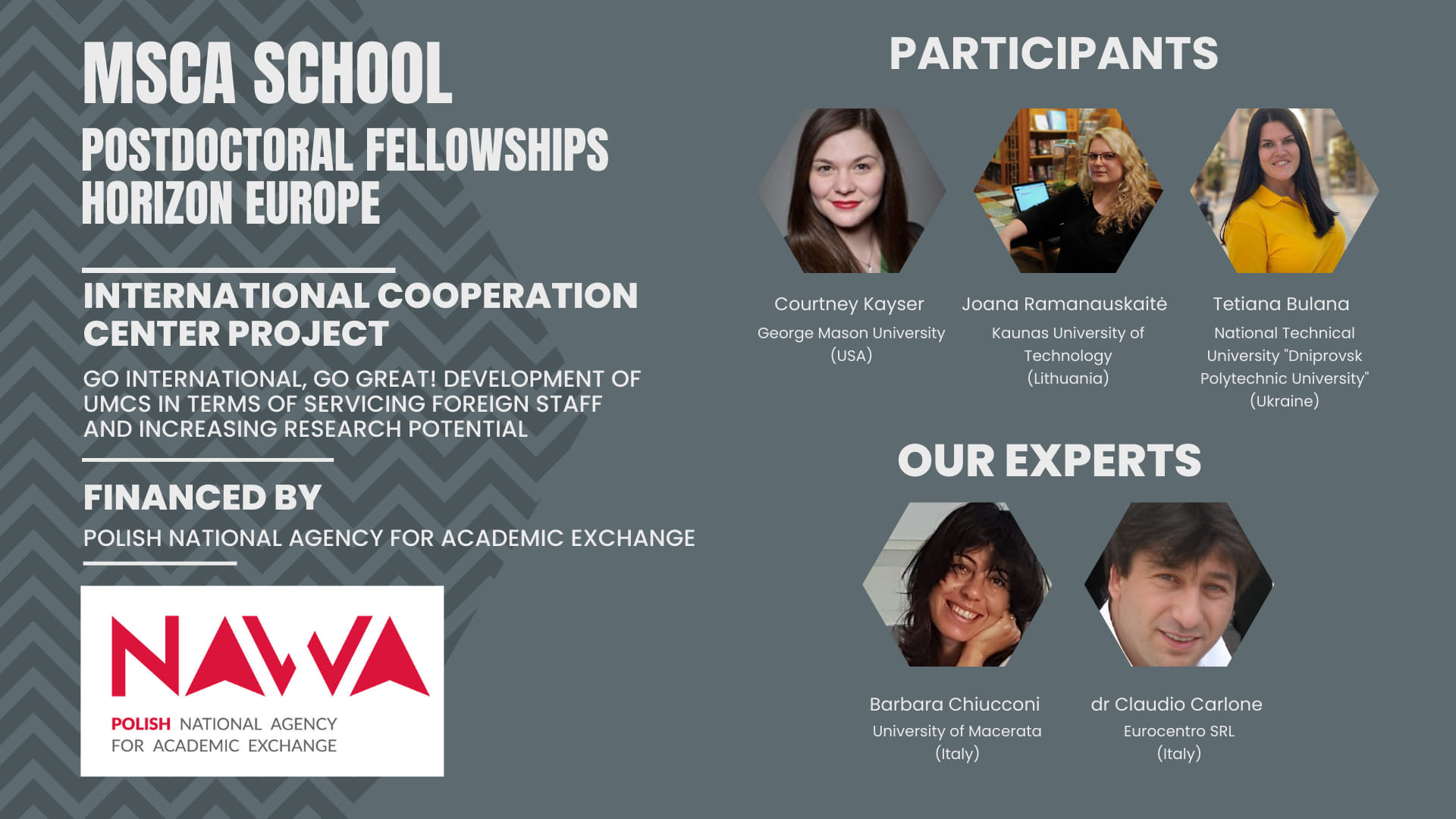 MSCA SCHOOL
POSTDOCTORAL FELLOWSHIPS
HORIZON EUROPE

INTERNATIONAL COOPERATION CENTER PROJECT

GO INTERNATIONAL, GO GREAT! DEVELOPMENT OF UMCS IN TERMS OF SERVICING FOREIGN STAFF AND INCREASING RESEARCH POTENTIAL

FINANCED BY

POLISH NATIONAL AGENCY FOR ACADEMIC EXCHANGE

NAWA
POLISH NATIONAL AGENCY FOR ACADEMIC EXCHANGE

PARTICIPANTS

Courtney Kayser
George Mason University (USA)

Joana Ramanauskaitė
Kaunas University of Technology (Lithuania)

Tetiana Bulana
National Technical University "Dniprovsk Polytechnic University" (Ukraine)

OUR EXPERTS

Barbara Chiucconi
University of Macerata (Italy)

dr Claudio Carlone
Eurocentro SRL (Italy)